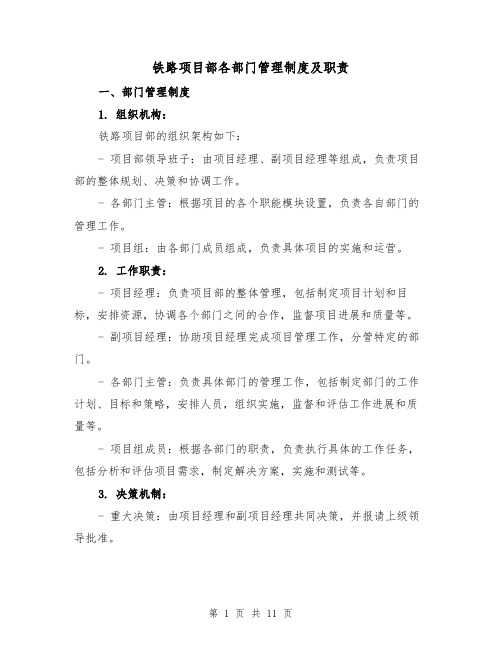 铁路项目部各部门管理制度及职责

一、部门管理制度

1. 组织机构：

铁路项目部的组织架构如下：

- 项目部领导班子：由项目经理、副项目经理等组成，负责项目部的整体规划、决策和协调工作。

- 各部门主管：根据项目的各个职能模块设置，负责各自部门的管理工作。

- 项目组：由各部门成员组成，负责具体项目的实施和运营。

2. 工作职责：

- 项目经理：负责项目部的整体管理，包括制定项目计划和目标，安排资源，协调各个部门之间的合作，监督项目进展和质量等。

- 副项目经理：协助项目经理完成项目管理工作，分管特定的部门。

- 各部门主管：负责具体部门的管理工作，包括制定部门的工作计划、目标和策略，安排人员，组织实施，监督和评估工作进展和质量等。

- 项目组成员：根据各部门的职责，负责执行具体的工作任务，包括分析和评估项目需求，制定解决方案，实施和测试等。

3. 决策机制：

- 重大决策：由项目经理和副项目经理共同决策，并报请上级领导批准。

第 1 页 共 11 页